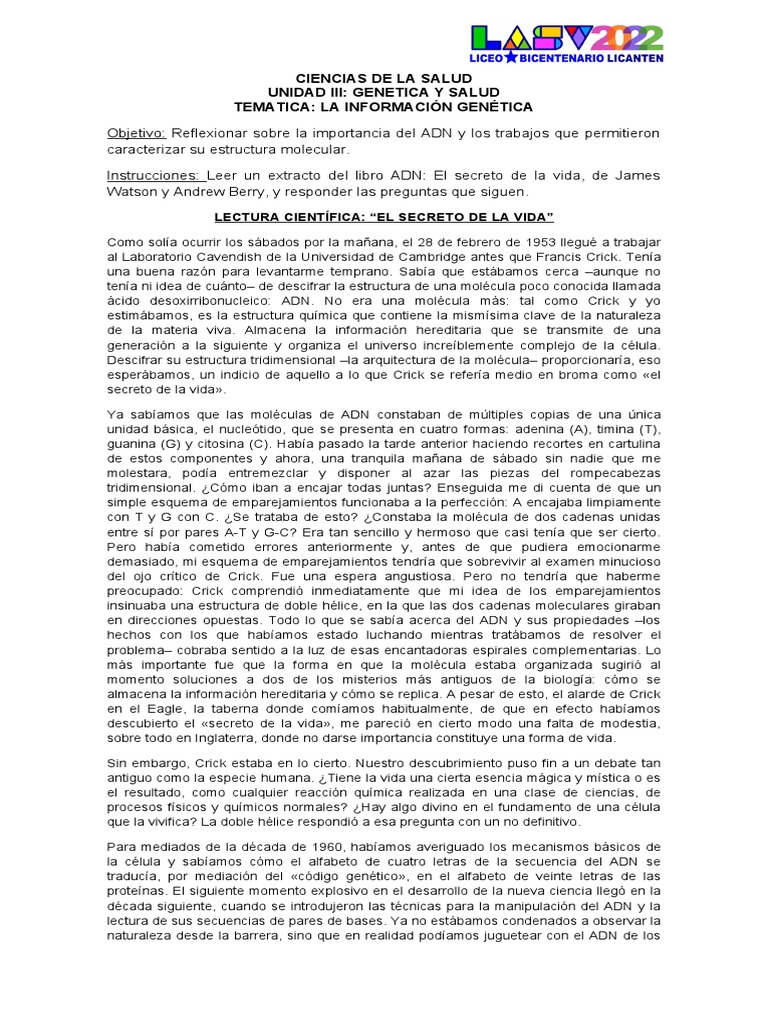 LASV2022
LICEO BICENTENARIO LICANTEN

CIENCIAS DE LA SALUD
UNIDAD III: GENETICA Y SALUD
TEMATICA: LA INFORMACIÓN GENÉTICA

Objetivo: Reflexionar sobre la importancia del ADN y los trabajos que permitieron caracterizar su estructura molecular.

Instrucciones: Leer un extracto del libro ADN: El secreto de la vida, de James Watson y Andrew Berry, y responder las preguntas que siguen.

LECTURA CIENTÍFICA: “EL SECRETO DE LA VIDA”

Como solía ocurrir los sábados por la mañana, el 28 de febrero de 1953 llegué a trabajar al Laboratorio Cavendish de la Universidad de Cambridge antes que Francis Crick. Tenía una buena razón para levantarme temprano. Sabía que estábamos cerca –aunque no tenía ni idea de cuánto– de descifrar la estructura de una molécula poco conocida llamada ácido desoxirribonucleico: ADN. No era una molécula más: tal como Crick y yo estimábamos, es la estructura química que contiene la mismísima clave de la naturaleza de la materia viva. Almacena la información hereditaria que se transmite de una generación a la siguiente y organiza el universo increíblemente complejo de la célula. Descifrar su estructura tridimensional –la arquitectura de la molécula– proporcionaría, eso esperábamos, un indicio de aquello a lo que Crick se refería medio en broma como «el secreto de la vida».

Ya sabíamos que las moléculas de ADN constaban de múltiples copias de una única unidad básica, el nucleótido, que se presenta en cuatro formas: adenina (A), timina (T), guanina (G) y citosina (C). Había pasado la tarde anterior haciendo recortes en cartulina de estos componentes y ahora, una tranquila mañana de sábado sin nadie que me molestara, podía entremezclar y disponer al azar las piezas del rompecabezas tridimensional. ¿Cómo iban a encajar todas juntas? Enseguida me di cuenta de que un simple esquema de emparejamientos funcionaba a la perfección: A encajaba limpiamente con T y G con C. ¿Se trataba de esto? ¿Constaba la molécula de dos cadenas unidas entre sí por pares A-T y G-C? Era tan sencillo y hermoso que casi tenía que ser cierto. Pero había cometido errores anteriormente y, antes de que pudiera emocionarme demasiado, mi esquema de emparejamientos tendría que sobrevivir al examen minucioso del ojo crítico de Crick. Fue una espera angustiosa. Pero no tendría que haberme preocupado: Crick comprendió inmediatamente que mi idea de los emparejamientos insinuaba una estructura de doble hélice, en la que las dos cadenas moleculares giraban en direcciones opuestas. Todo lo que se sabía acerca del ADN y sus propiedades –los hechos con los que habíamos estado luchando mientras tratábamos de resolver el problema– cobraba sentido a la luz de esas encantadoras espirales complementarias. Lo más importante fue que la forma en que la molécula estaba organizada sugirió al momento soluciones a dos de los misterios más antiguos de la biología: cómo se almacena la información hereditaria y cómo se replica. A pesar de esto, el alarde de Crick en el Eagle, la taberna donde comíamos habitualmente, de que en efecto habíamos descubierto el «secreto de la vida», me pareció en cierto modo una falta de modestia, sobre todo en Inglaterra, donde no darse importancia constituye una forma de vida.

Sin embargo, Crick estaba en lo cierto. Nuestro descubrimiento puso fin a un debate tan antiguo como la especie humana. ¿Tiene la vida una cierta esencia mágica y mística o es el resultado, como cualquier reacción química realizada en una clase de ciencias, de procesos físicos y químicos normales? ¿Hay algo divino en el fundamento de una célula que la vivifica? La doble hélice respondió a esa pregunta con un no definitivo.

Para mediados de la década de 1960, habíamos averiguado los mecanismos básicos de la célula y sabíamos cómo el alfabeto de cuatro letras de la secuencia del ADN se traducía, por mediación del «código genético», en el alfabeto de veinte letras de las proteínas. El siguiente momento explosivo en el desarrollo de la nueva ciencia llegó en la década siguiente, cuando se introdujeron las técnicas para la manipulación del ADN y la lectura de sus secuencias de pares de bases. Ya no estábamos condenados a observar la naturaleza desde la barrera, sino que en realidad podíamos juguetear con el ADN de los